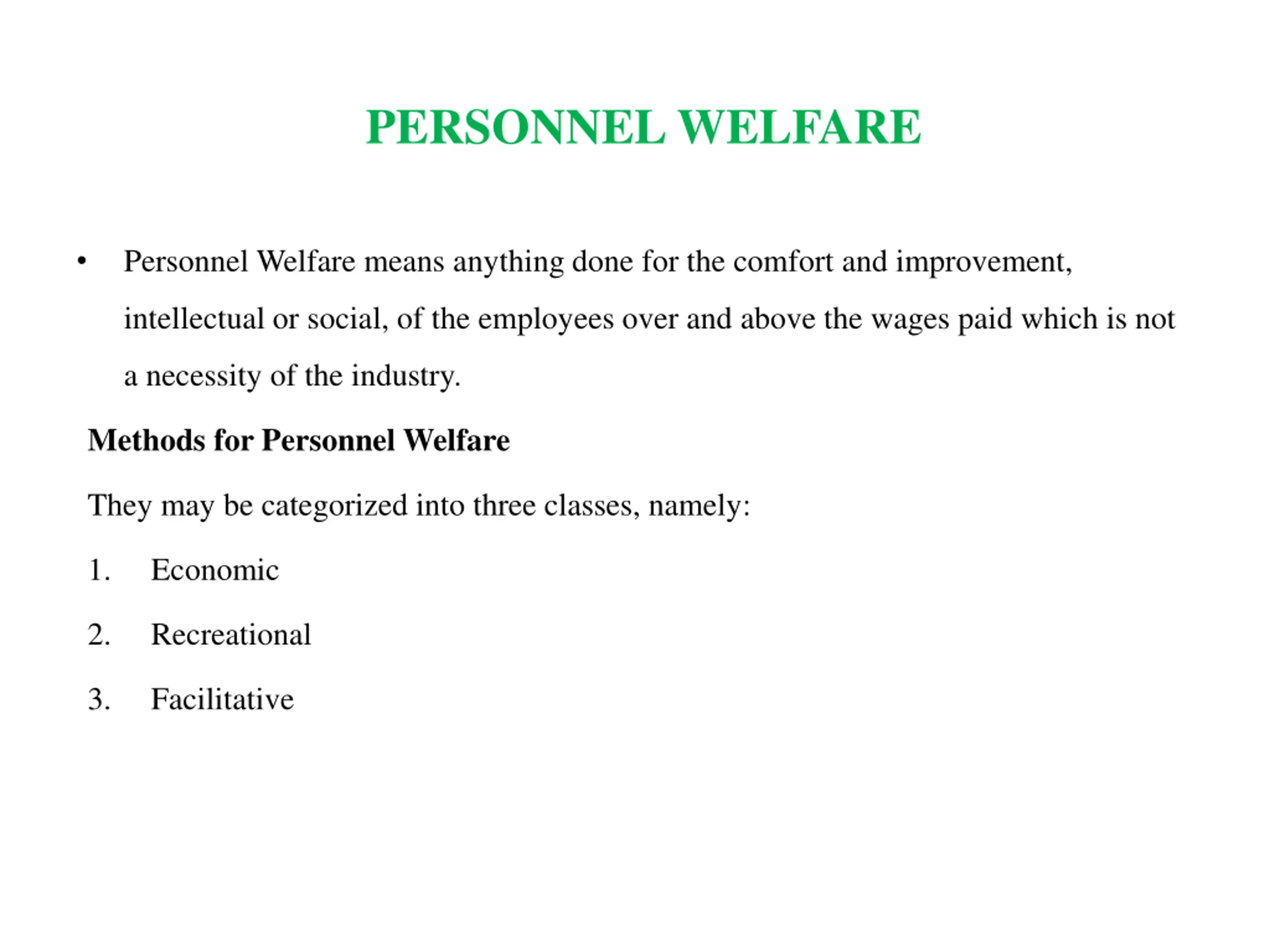 PERSONNEL WELFARE

• Personnel Welfare means anything done for the comfort and improvement, intellectual or social, of the employees over and above the wages paid which is not a necessity of the industry.

Methods for Personnel Welfare

They may be categorized into three classes, namely:

1. Economic

2. Recreational

3. Facilitative